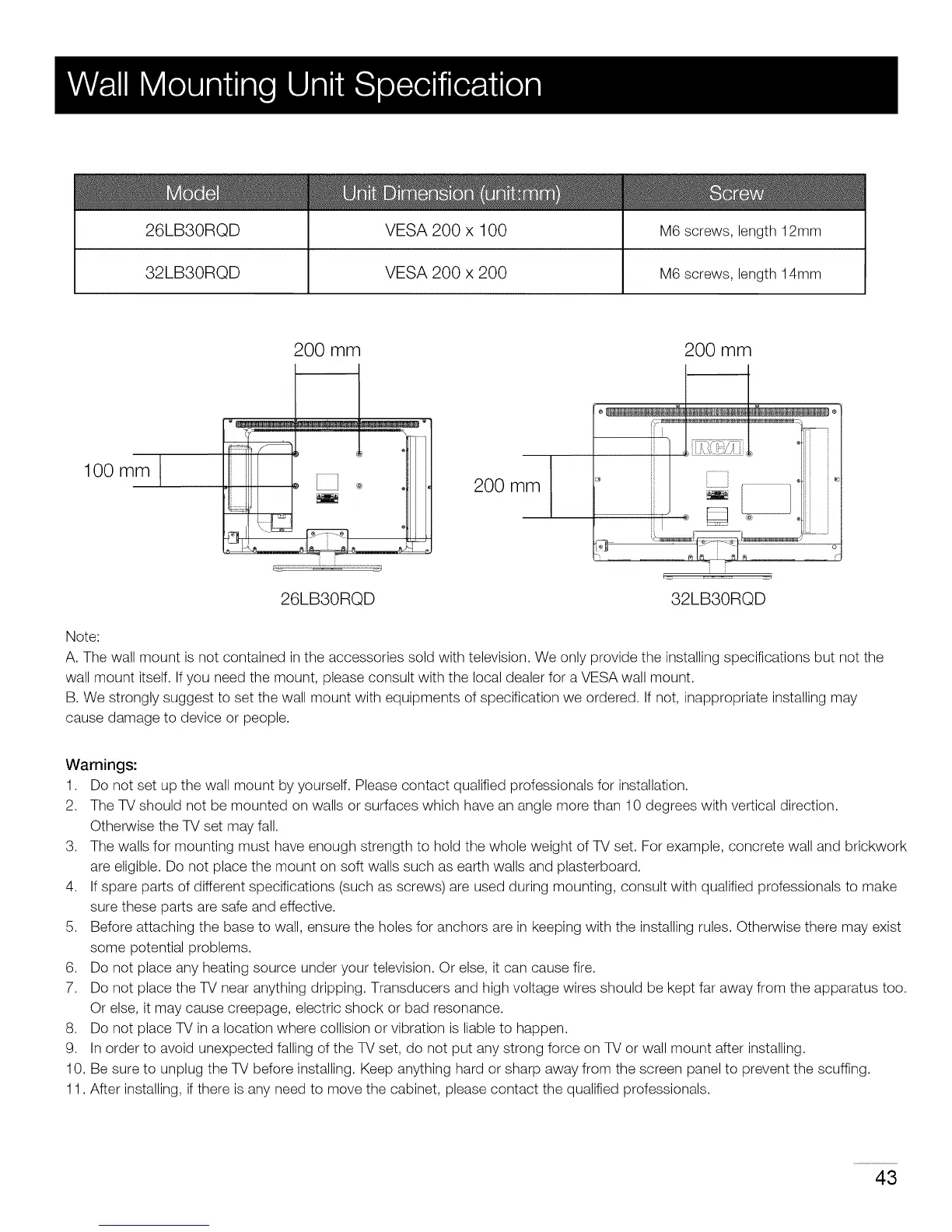 Wall Mounting Unit Specification

| Model | Unit Dimension (unit:mm) | Screw |
|---|---|---|
| 26LB30RQD | VESA 200 x 100 | M6 screws, length 12mm |
| 32LB30RQD | VESA 200 x 200 | M6 screws, length 14mm |

200 mm
100 mm
26LB30RQD

200 mm
200 mm
RCA
32LB30RQD

Note:
A. The wall mount is not contained in the accessories sold with television. We only provide the installing specifications but not the wall mount itself. If you need the mount, please consult with the local dealer for a VESA wall mount.
B. We strongly suggest to set the wall mount with equipments of specification we ordered. If not, inappropriate installing may cause damage to device or people.

Warnings:
1. Do not set up the wall mount by yourself. Please contact qualified professionals for installation.
2. The TV should not be mounted on walls or surfaces which have an angle more than 10 degrees with vertical direction. Otherwise the TV set may fall.
3. The walls for mounting must have enough strength to hold the whole weight of TV set. For example, concrete wall and brickwork are eligible. Do not place the mount on soft walls such as earth walls and plasterboard.
4. If spare parts of different specifications (such as screws) are used during mounting, consult with qualified professionals to make sure these parts are safe and effective.
5. Before attaching the base to wall, ensure the holes for anchors are in keeping with the installing rules. Otherwise there may exist some potential problems.
6. Do not place any heating source under your television. Or else, it can cause fire.
7. Do not place the TV near anything dripping. Transducers and high voltage wires should be kept far away from the apparatus too. Or else, it may cause creepage, electric shock or bad resonance.
8. Do not place TV in a location where collision or vibration is liable to happen.
9. In order to avoid unexpected falling of the TV set, do not put any strong force on TV or wall mount after installing.
10. Be sure to unplug the TV before installing. Keep anything hard or sharp away from the screen panel to prevent the scuffing.
11. After installing, if there is any need to move the cabinet, please contact the qualified professionals.

43